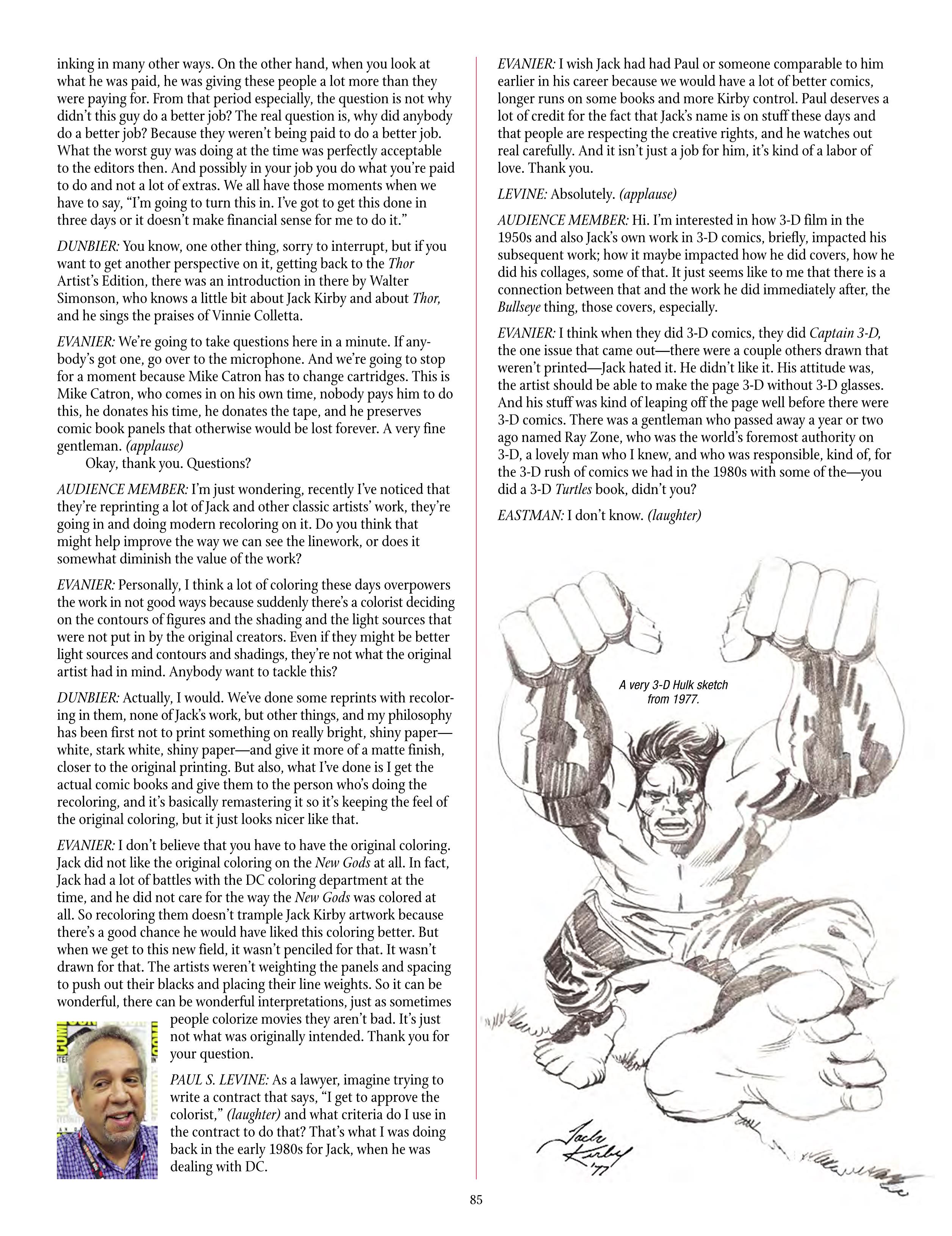 inking in many other ways. On the other hand, when you look at what he was paid, he was giving these people a lot more than they were paying for. From that period especially, the question is not why didn't this guy do a better job? The real question is, why did anybody do a better job? Because they weren't being paid to do a better job. What the worst guy was doing at the time was perfectly acceptable to the editors then. And possibly in your job you do what you're paid to do and not a lot of extras. We all have those moments when we have to say, "I'm going to turn this in. I've got to get this done in three days or it doesn't make financial sense for me to do it."

DUNBIER: You know, one other thing, sorry to interrupt, but if you want to get another perspective on it, getting back to the Thor Artist's Edition, there was an introduction in there by Walter Simonson, who knows a little bit about Jack Kirby and about Thor, and he sings the praises of Vinnie Colletta.

EVANIER: We're going to take questions here in a minute. If anybody's got one, go over to the microphone. And we're going to stop for a moment because Mike Catron has to change cartridges. This is Mike Catron, who comes in on his own time, nobody pays him to do this, he donates his time, he donates the tape, and he preserves comic book panels that otherwise would be lost forever. A very fine gentleman. (applause)

Okay, thank you. Questions?

AUDIENCE MEMBER: I'm just wondering, recently I've noticed that they're reprinting a lot of Jack and other classic artists' work, they're going in and doing modern recoloring on it. Do you think that might help improve the way we can see the linework, or does it somewhat diminish the value of the work?

EVANIER: Personally, I think a lot of coloring these days overpowers the work in not good ways because suddenly there's a colorist deciding on the contours of figures and the shading and the light sources that were not put in by the original creators. Even if they might be better light sources and contours and shadings, they're not what the original artist had in mind. Anybody want to tackle this?

DUNBIER: Actually, I would. We've done some reprints with recoloring in them, none of Jack's work, but other things, and my philosophy has been first not to print something on really bright, shiny paper—white, stark white, shiny paper—and give it more of a matte finish, closer to the original printing. But also, what I've done is I get the actual comic books and give them to the person who's doing the recoloring, and it's basically remastering it so it's keeping the feel of the original coloring, but it just looks nicer like that.

EVANIER: I don't believe that you have to have the original coloring. Jack did not like the original coloring on the New Gods at all. In fact, Jack had a lot of battles with the DC coloring department at the time, and he did not care for the way the New Gods was colored at all. So recoloring them doesn't trample Jack Kirby artwork because there's a good chance he would have liked this coloring better. But when we get to this new field, it wasn't penciled for that. It wasn't drawn for that. The artists weren't weighting the panels and spacing to push out their blacks and placing their line weights. So it can be wonderful, there can be wonderful interpretations, just as sometimes people colorize movies they aren't bad. It's just not what was originally intended. Thank you for your question.

PAUL S. LEVINE: As a lawyer, imagine trying to write a contract that says, "I get to approve the colorist," (laughter) and what criteria do I use in the contract to do that? That's what I was doing back in the early 1980s for Jack, when he was dealing with DC.

EVANIER: I wish Jack had had Paul or someone comparable to him earlier in his career because we would have a lot of better comics, longer runs on some books and more Kirby control. Paul deserves a lot of credit for the fact that Jack's name is on stuff these days and that people are respecting the creative rights, and he watches out real carefully. And it isn't just a job for him, it's kind of a labor of love. Thank you.

LEVINE: Absolutely. (applause)

AUDIENCE MEMBER: Hi. I'm interested in how 3-D film in the 1950s and also Jack's own work in 3-D comics, briefly, impacted his subsequent work; how it maybe impacted how he did covers, how he did his collages, some of that. It just seems like to me that there is a connection between that and the work he did immediately after, the Bullseye thing, those covers, especially.

EVANIER: I think when they did 3-D comics, they did Captain 3-D, the one issue that came out—there were a couple others drawn that weren't printed—Jack hated it. He didn't like it. His attitude was, the artist should be able to make the page 3-D without 3-D glasses. And his stuff was kind of leaping off the page well before there were 3-D comics. There was a gentleman who passed away a year or two ago named Ray Zone, who was the world's foremost authority on 3-D, a lovely man who I knew, and who was responsible, kind of, for the 3-D rush of comics we had in the 1980s with some of the—you did a 3-D Turtles book, didn't you?

EASTMAN: I don't know. (laughter)

A very 3-D Hulk sketch from 1977.

Jack Kirby '77

85